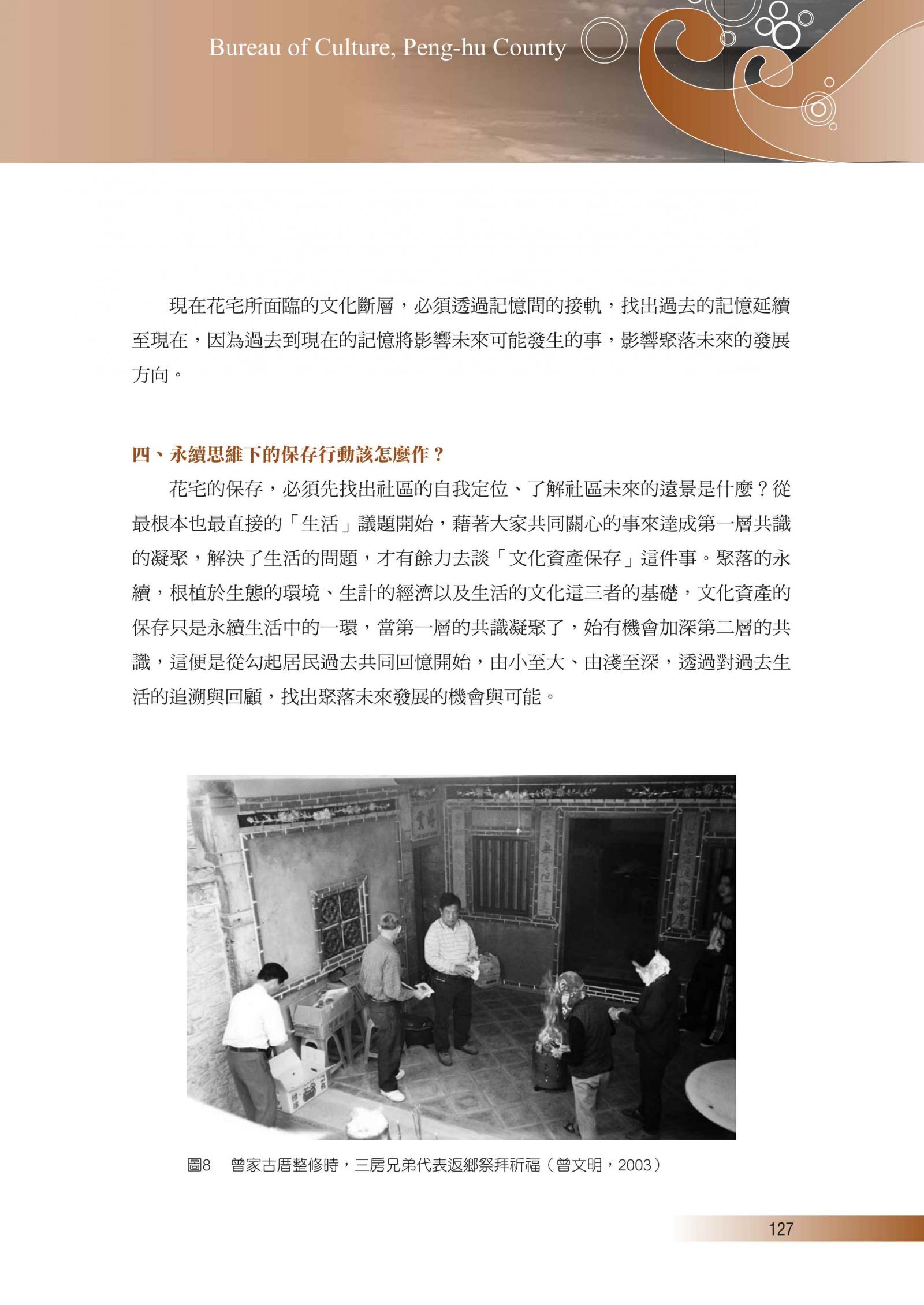 Bureau of Culture, Peng-hu County

現在花宅所面臨的文化斷層，必須透過記憶間的接軌，找出過去的記憶延續至現在，因為過去到現在的記憶將影響未來可能發生的事，影響聚落未來的發展方向。

四、永續思維下的保存行動該怎麼作？

花宅的保存，必須先找出社區的自我定位、了解社區未來的遠景是什麼？從最根本也最直接的「生活」議題開始，藉著大家共同關心的事來達成第一層共識的凝聚，解決了生活的問題，才有餘力去談「文化資產保存」這件事。聚落的永續，根植於生態的環境、生計的經濟以及生活的文化這三者的基礎，文化資產的保存只是永續生活中的一環，當第一層的共識凝聚了，始有機會加深第二層的共識，這便是從勾起居民過去共同回憶開始，由小至大、由淺至深，透過對過去生活的追溯與回顧，找出聚落未來發展的機會與可能。

圖8　曾家古厝整修時，三房兄弟代表返鄉祭拜祈福（曾文明，2003）

127